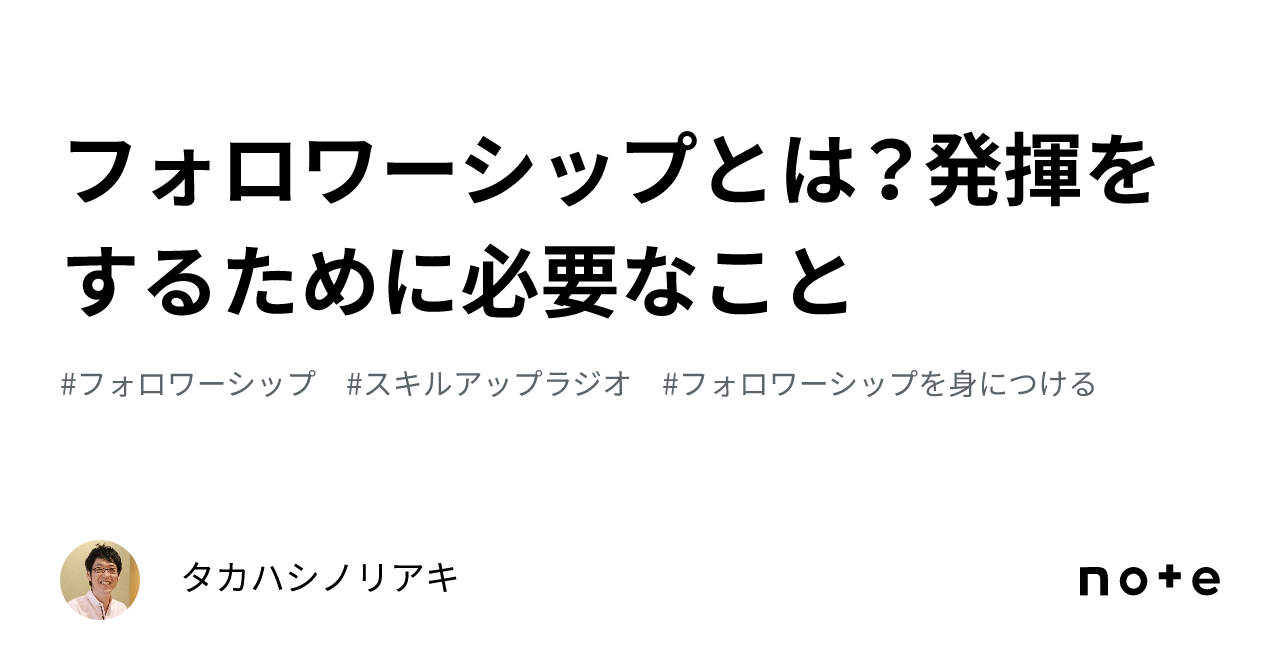 フォロワーシップとは？発揮をするために必要なこと

#フォロワーシップ　#スキルアップラジオ　#フォロワーシップを身につける

タカハシノリアキ

note